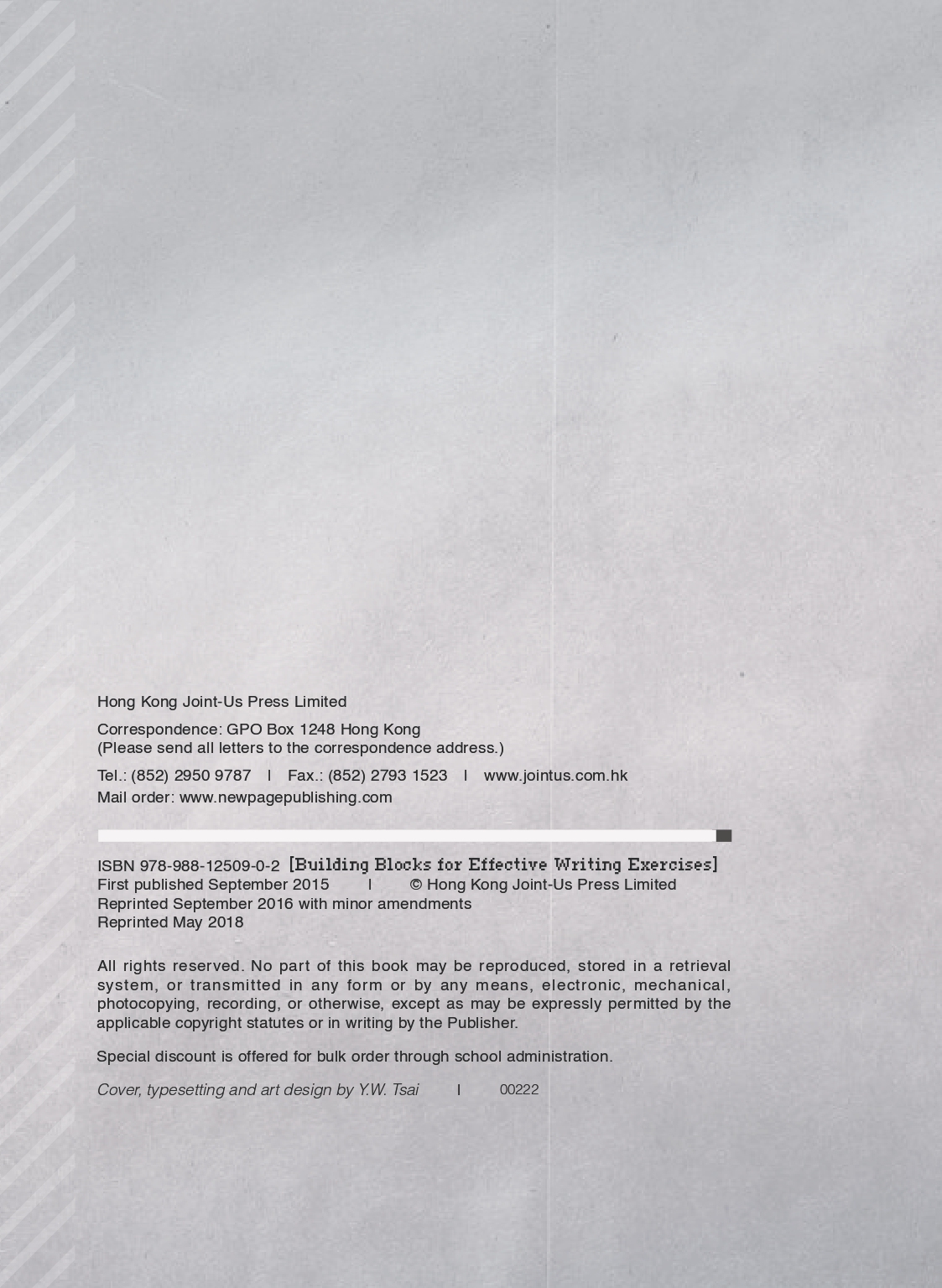 Hong Kong Joint-Us Press Limited

Correspondence: GPO Box 1248 Hong Kong
(Please send all letters to the correspondence address.)

Tel.: (852) 2950 9787 I Fax.: (852) 2793 1523 I www.jointus.com.hk
Mail order: www.newpagepublishing.com

ISBN 978-988-12509-0-2 [Building Blocks for Effective Writing Exercises]
First published September 2015 I © Hong Kong Joint-Us Press Limited
Reprinted September 2016 with minor amendments
Reprinted May 2018

All rights reserved. No part of this book may be reproduced, stored in a retrieval system, or transmitted in any form or by any means, electronic, mechanical, photocopying, recording, or otherwise, except as may be expressly permitted by the applicable copyright statutes or in writing by the Publisher.

Special discount is offered for bulk order through school administration.

Cover, typesetting and art design by Y.W. Tsai I 00222